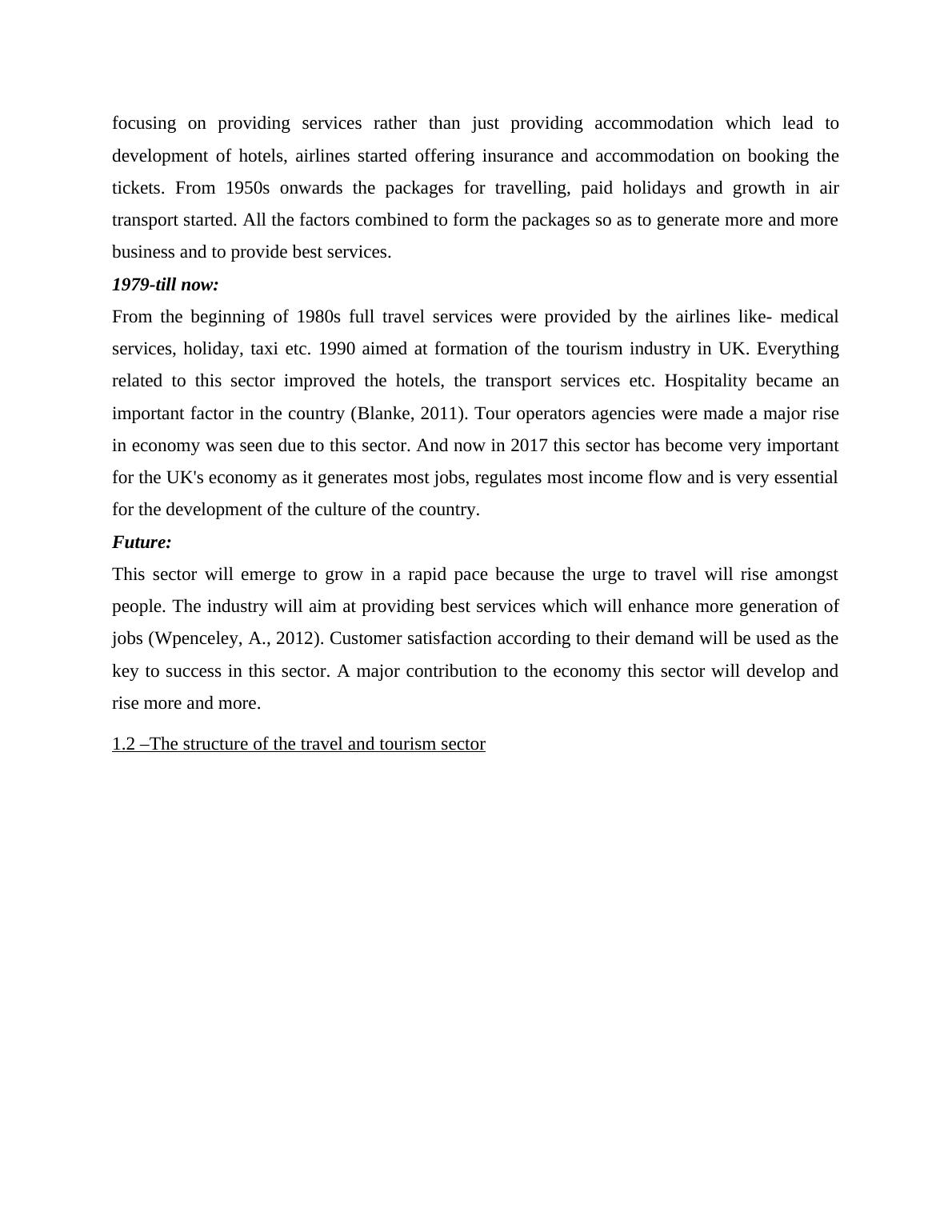 focusing on providing services rather than just providing accommodation which lead to development of hotels, airlines started offering insurance and accommodation on booking the tickets. From 1950s onwards the packages for travelling, paid holidays and growth in air transport started. All the factors combined to form the packages so as to generate more and more business and to provide best services.

1979-till now:

From the beginning of 1980s full travel services were provided by the airlines like- medical services, holiday, taxi etc. 1990 aimed at formation of the tourism industry in UK. Everything related to this sector improved the hotels, the transport services etc. Hospitality became an important factor in the country (Blanke, 2011). Tour operators agencies were made a major rise in economy was seen due to this sector. And now in 2017 this sector has become very important for the UK's economy as it generates most jobs, regulates most income flow and is very essential for the development of the culture of the country.

Future:

This sector will emerge to grow in a rapid pace because the urge to travel will rise amongst people. The industry will aim at providing best services which will enhance more generation of jobs (Wpenceley, A., 2012). Customer satisfaction according to their demand will be used as the key to success in this sector. A major contribution to the economy this sector will develop and rise more and more.

1.2 –The structure of the travel and tourism sector